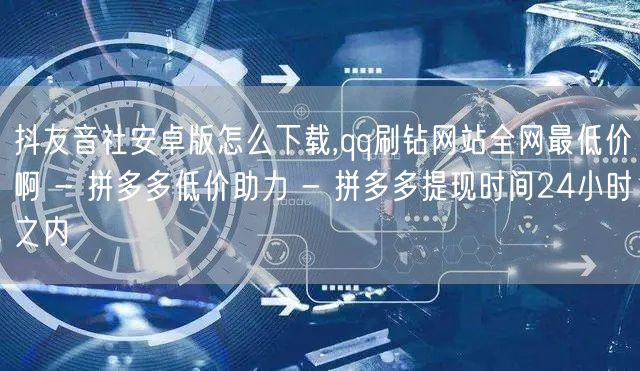 抖友音社安卓版怎么下载,qq刷钻网站全网最低价啊 - 拼多多低价助力 - 拼多多提现时间24小时之内